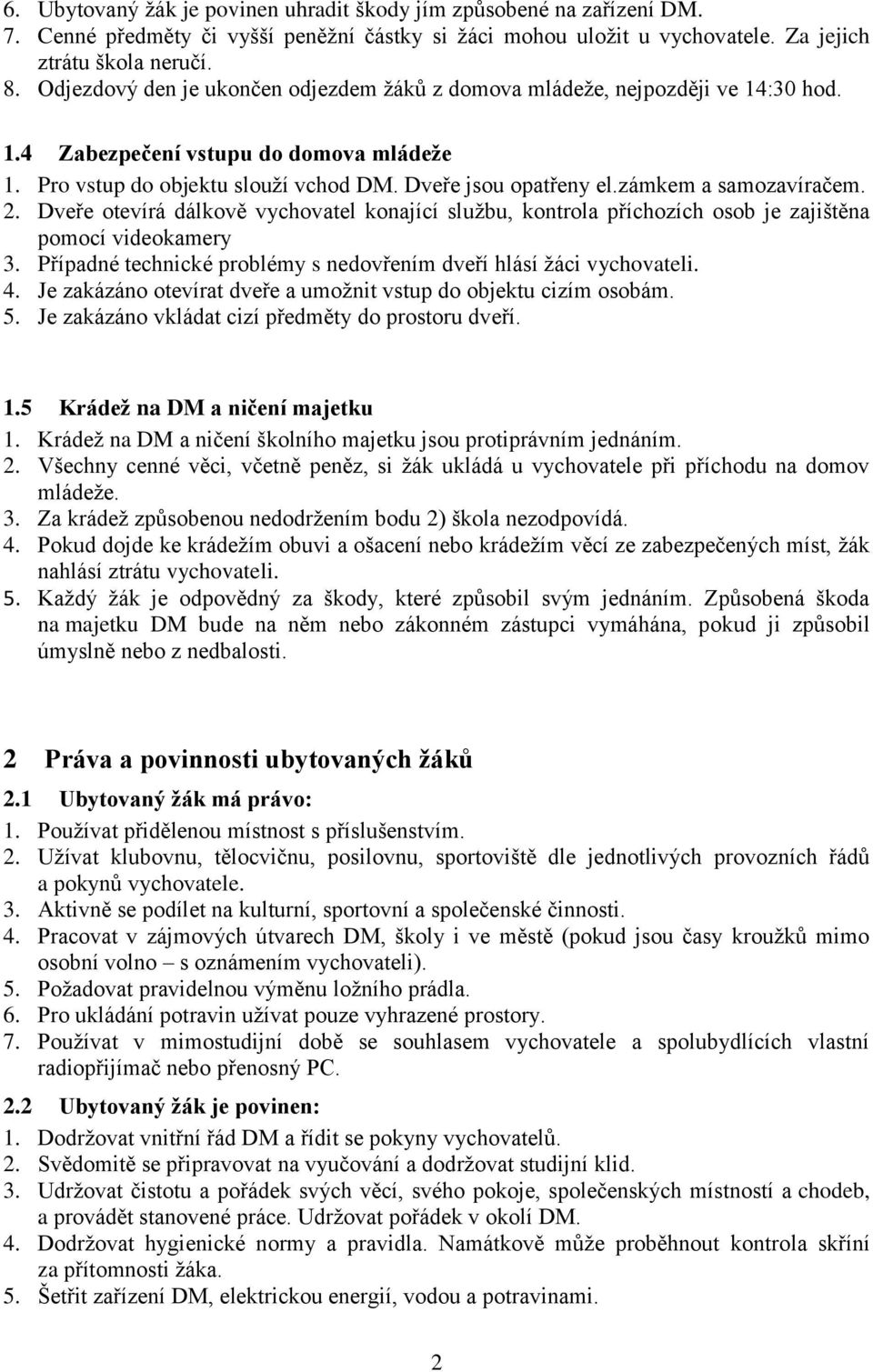 6. Ubytovaný žák je povinen uhradit škody jím způsobené na zařízení DM.
7. Cenné předměty či vyšší peněžní částky si žáci mohou uložit u vychovatele. Za jejich ztrátu škola neručí.
8. Odjezdový den je ukončen odjezdem žáků z domova mládeže, nejpozději ve 14:30 hod.

1.4 Zabezpečení vstupu do domova mládeže
1. Pro vstup do objektu slouží vchod DM. Dveře jsou opatřeny el.zámkem a samozavíračem.
2. Dveře otevírá dálkově vychovatel konající službu, kontrola příchozích osob je zajištěna pomocí videokamery
3. Případné technické problémy s nedovřením dveří hlásí žáci vychovateli.
4. Je zakázáno otevírat dveře a umožnit vstup do objektu cizím osobám.
5. Je zakázáno vkládat cizí předměty do prostoru dveří.

1.5 Krádež na DM a ničení majetku
1. Krádež na DM a ničení školního majetku jsou protiprávním jednáním.
2. Všechny cenné věci, včetně peněz, si žák ukládá u vychovatele při příchodu na domov mládeže.
3. Za krádež způsobenou nedodržením bodu 2) škola nezodpovídá.
4. Pokud dojde ke krádežím obuvi a ošacení nebo krádežím věcí ze zabezpečených míst, žák nahlásí ztrátu vychovateli.
5. Každý žák je odpovědný za škody, které způsobil svým jednáním. Způsobená škoda na majetku DM bude na něm nebo zákonném zástupci vymáhána, pokud ji způsobil úmyslně nebo z nedbalosti.

2 Práva a povinnosti ubytovaných žáků

2.1 Ubytovaný žák má právo:
1. Používat přidělenou místnost s příslušenstvím.
2. Užívat klubovnu, tělocvičnu, posilovnu, sportoviště dle jednotlivých provozních řádů a pokynů vychovatele.
3. Aktivně se podílet na kulturní, sportovní a společenské činnosti.
4. Pracovat v zájmových útvarech DM, školy i ve městě (pokud jsou časy kroužků mimo osobní volno – s oznámením vychovateli).
5. Požadovat pravidelnou výměnu ložního prádla.
6. Pro ukládání potravin užívat pouze vyhrazené prostory.
7. Používat v mimostudijní době se souhlasem vychovatele a spolubydlících vlastní radiopřijímač nebo přenosný PC.

2.2 Ubytovaný žák je povinen:
1. Dodržovat vnitřní řád DM a řídit se pokyny vychovatelů.
2. Svědomitě se připravovat na vyučování a dodržovat studijní klid.
3. Udržovat čistotu a pořádek svých věcí, svého pokoje, společenských místností a chodeb, a provádět stanovené práce. Udržovat pořádek v okolí DM.
4. Dodržovat hygienické normy a pravidla. Namátkově může proběhnout kontrola skříní za přítomnosti žáka.
5. Šetřit zařízení DM, elektrickou energií, vodou a potravinami.

2